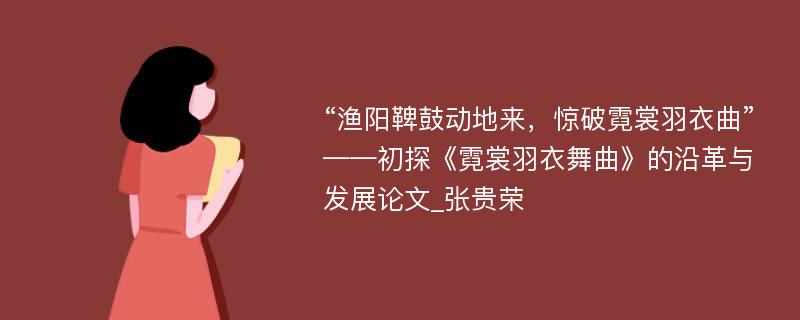 “渔阳鞞鼓动地来，惊破霓裳羽衣曲”——初探《霓裳羽衣舞曲》的沿革与发展论文_张贵荣